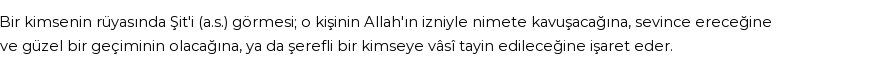 Bir kimsenin rüyasında Şit'i (a.s.) görmesi; o kişinin Allah'ın izniyle nimete kavuşacağına, sevince ereceğine ve güzel bir geçiminin olacağına, ya da şerefli bir kimseye vâsî tayin edileceğine işaret eder.